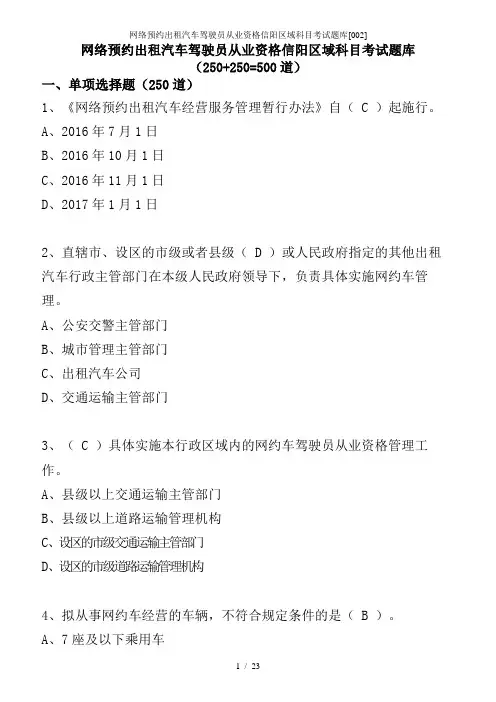 网络预约出租汽车驾驶员从业资格信阳区域科目考试题库[002]

网络预约出租汽车驾驶员从业资格信阳区域科目考试题库
（250+250=500 道）

一、单项选择题（250 道）

1、《网络预约出租汽车经营服务管理暂行办法》自（ C ）起施行。
A、2016 年 7 月 1 日
B、2016 年 10 月 1 日
C、2016 年 11 月 1 日
D、2017 年 1 月 1 日

2、直辖市、设区的市级或者县级（ D ）或人民政府指定的其他出租汽车行政主管部门在本级人民政府领导下，负责具体实施网约车管理。
A、公安交警主管部门
B、城市管理主管部门
C、出租汽车公司
D、交通运输主管部门

3、（ C ）具体实施本行政区域内的网约车驾驶员从业资格管理工作。
A、县级以上交通运输主管部门
B、县级以上道路运输管理机构
C、设区的市级交通运输主管部门
D、设区的市级道路运输管理机构

4、拟从事网约车经营的车辆，不符合规定条件的是（ B ）。
A、7 座及以下乘用车

1 / 23